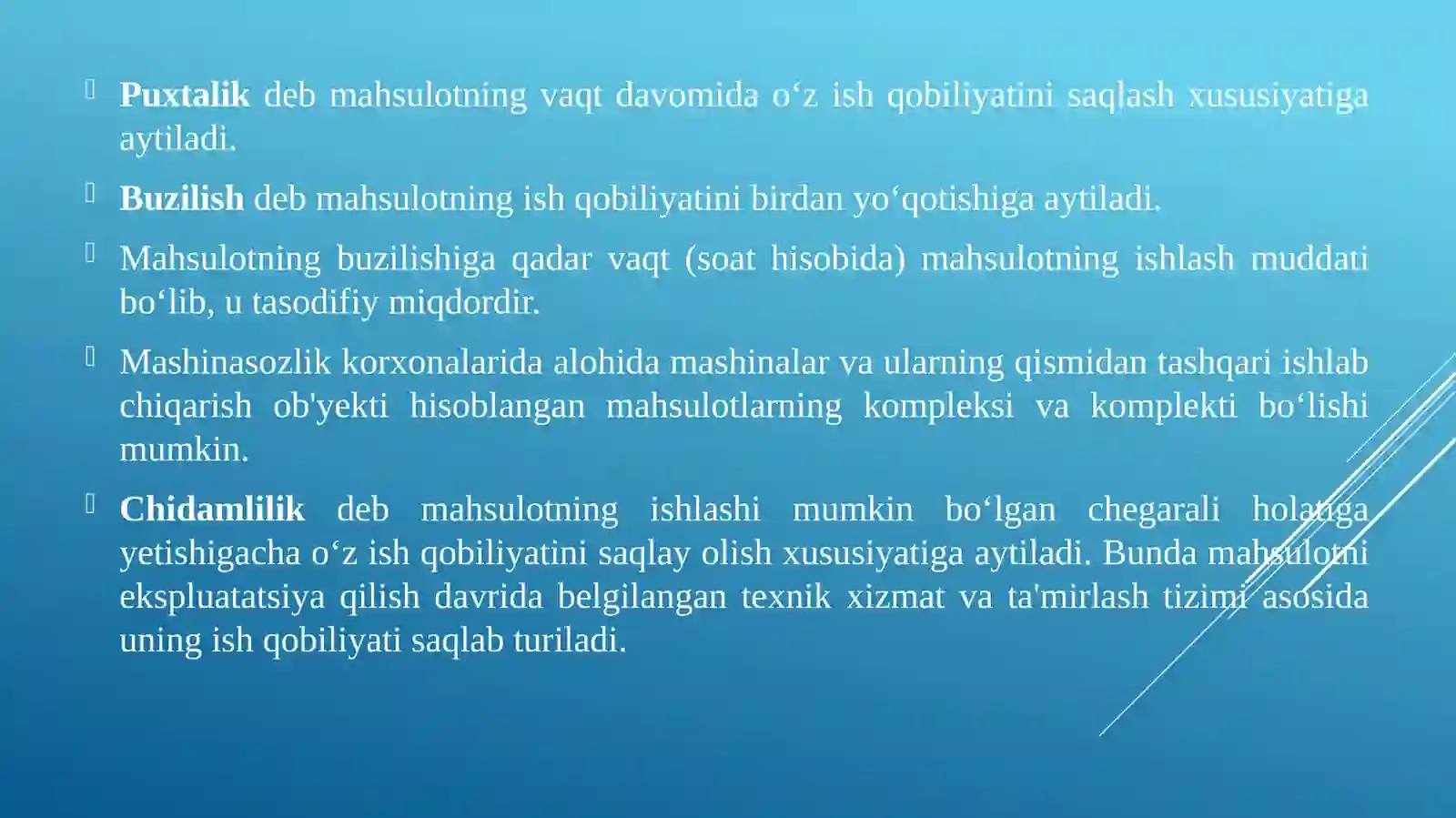 Puxtalik deb mahsulotning vaqt davomida o‘z ish qobiliyatini saqlash xususiyatiga aytiladi.

Buzilish deb mahsulotning ish qobiliyatini birdan yo‘qotishiga aytiladi.

Mahsulotning buzilishiga qadar vaqt (soat hisobida) mahsulotning ishlash muddati bo‘lib, u tasodifiy miqdordir.

Mashinasozlik korxonalarida alohida mashinalar va ularning qismidan tashqari ishlab chiqarish ob'yekti hisoblangan mahsulotlarning kompleksi va komplekti bo‘lishi mumkin.

Chidamlilik deb mahsulotning ishlashi mumkin bo‘lgan chegarali holatiga yetishigacha o‘z ish qobiliyatini saqlay olish xususiyatiga aytiladi. Bunda mahsulotni ekspluatatsiya qilish davrida belgilangan texnik xizmat va ta'mirlash tizimi asosida uning ish qobiliyati saqlab turiladi.